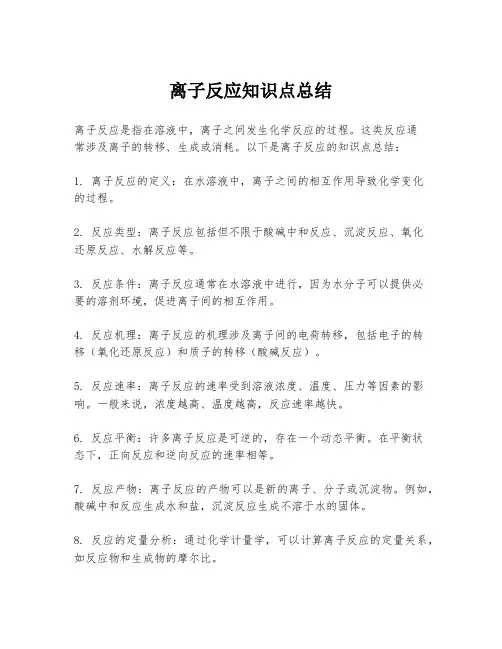 离子反应知识点总结

离子反应是指在溶液中，离子之间发生化学反应的过程。这类反应通常涉及离子的转移、生成或消耗。以下是离子反应的知识点总结：

1. 离子反应的定义：在水溶液中，离子之间的相互作用导致化学变化的过程。

2. 反应类型：离子反应包括但不限于酸碱中和反应、沉淀反应、氧化还原反应、水解反应等。

3. 反应条件：离子反应通常在水溶液中进行，因为水分子可以提供必要的溶剂环境，促进离子间的相互作用。

4. 反应机理：离子反应的机理涉及离子间的电荷转移，包括电子的转移（氧化还原反应）和质子的转移（酸碱反应）。

5. 反应速率：离子反应的速率受到溶液浓度、温度、压力等因素的影响。一般来说，浓度越高、温度越高，反应速率越快。

6. 反应平衡：许多离子反应是可逆的，存在一个动态平衡。在平衡状态下，正向反应和逆向反应的速率相等。

7. 反应产物：离子反应的产物可以是新的离子、分子或沉淀物。例如，酸碱中和反应生成水和盐，沉淀反应生成不溶于水的固体。

8. 反应的定量分析：通过化学计量学，可以计算离子反应的定量关系，如反应物和生成物的摩尔比。